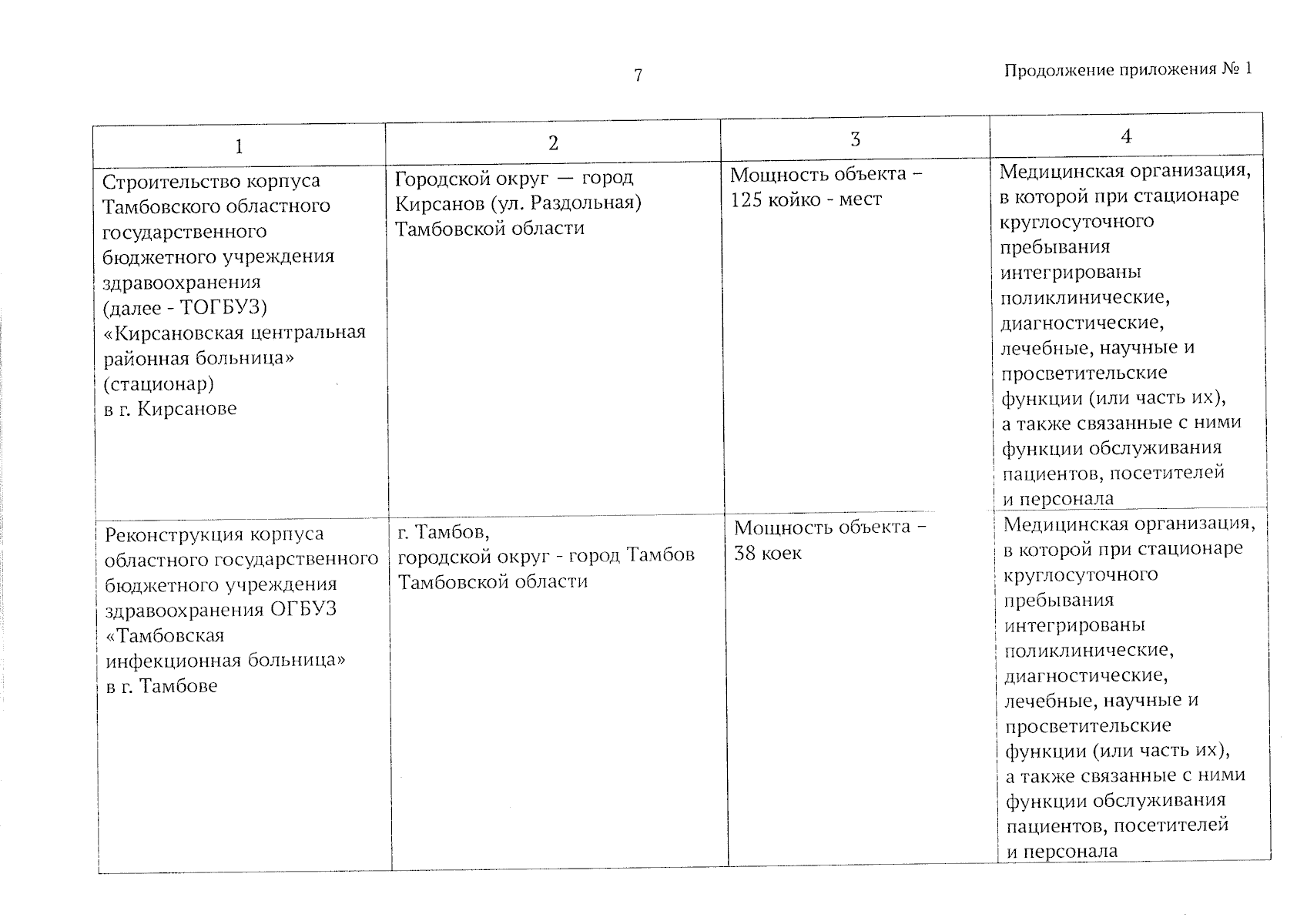 7

Продолжение приложения № 1

| 1 | 2 | 3 | 4 |
|---|---|---|---|
| Строительство корпуса Тамбовского областного государственного бюджетного учреждения здравоохранения (далее - ТОГБУЗ) «Кирсановская центральная районная больница» (стационар) в г. Кирсанове | Городской округ — город Кирсанов (ул. Раздольная) Тамбовской области | Мощность объекта – 125 койко - мест | Медицинская организация, в которой при стационаре круглосуточного пребывания интегрированы поликлинические, диагностические, лечебные, научные и просветительские функции (или часть их), а также связанные с ними функции обслуживания пациентов, посетителей и персонала |
| Реконструкция корпуса областного государственного бюджетного учреждения здравоохранения ОГБУЗ «Тамбовская инфекционная больница» в г. Тамбове | г. Тамбов, городской округ - город Тамбов Тамбовской области | Мощность объекта – 38 коек | Медицинская организация, в которой при стационаре круглосуточного пребывания интегрированы поликлинические, диагностические, лечебные, научные и просветительские функции (или часть их), а также связанные с ними функции обслуживания пациентов, посетителей и персонала |